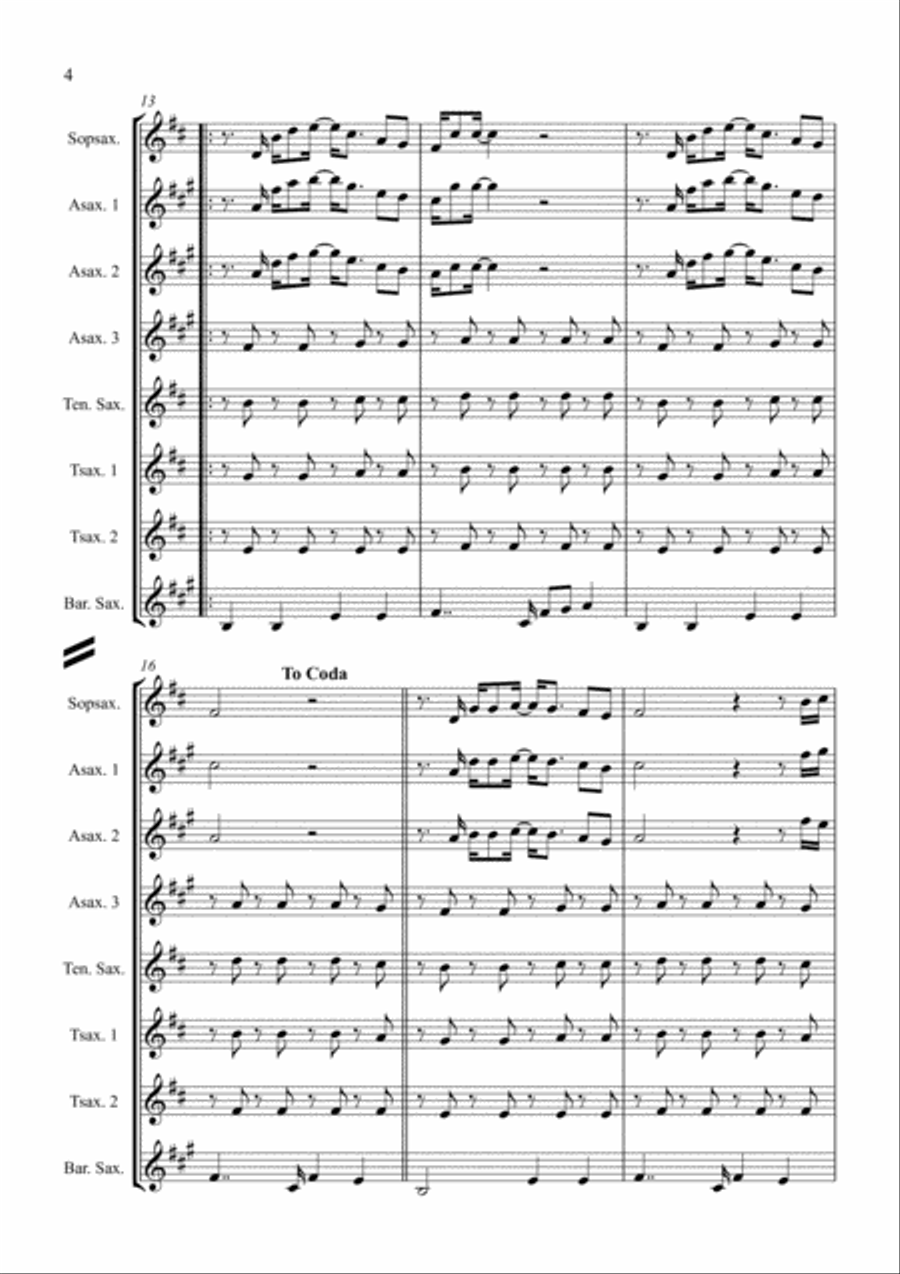 4

13

Sopsax.

Asax. 1

Asax. 2

Asax. 3

Ten. Sax.

Tsax. 1

Tsax. 2

Bar. Sax.

16

To Coda

Sopsax.

Asax. 1

Asax. 2

Asax. 3

Ten. Sax.

Tsax. 1

Tsax. 2

Bar. Sax.